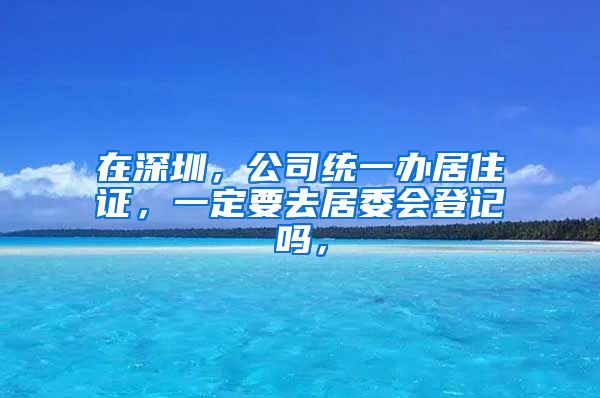 在深圳，公司统一办居住证，一定要去居委会登记吗，